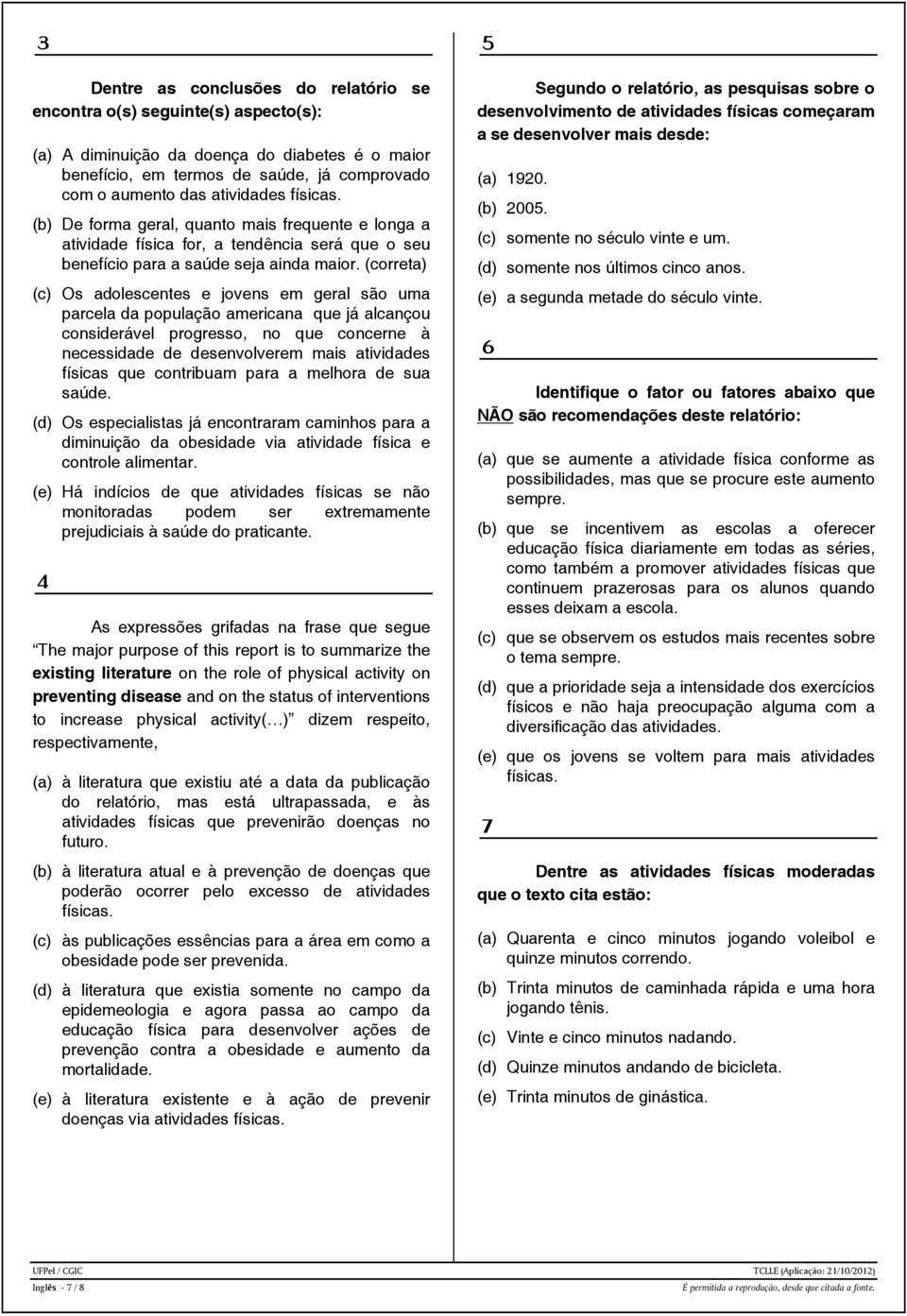 3

Dentre as conclusões do relatório se encontra o(s) seguinte(s) aspecto(s):

(a) A diminuição da doença do diabetes é o maior benefício, em termos de saúde, já comprovado com o aumento das atividades físicas.

(b) De forma geral, quanto mais frequente e longa a atividade física for, a tendência será que o seu benefício para a saúde seja ainda maior. (correta)

(c) Os adolescentes e jovens em geral são uma parcela da população americana que já alcançou considerável progresso, no que concerne à necessidade de desenvolverem mais atividades físicas que contribuam para a melhora de sua saúde.

(d) Os especialistas já encontraram caminhos para a diminuição da obesidade via atividade física e controle alimentar.

(e) Há indícios de que atividades físicas se não monitoradas podem ser extremamente prejudiciais à saúde do praticante.

4

As expressões grifadas na frase que segue The major purpose of this report is to summarize the existing literature on the role of physical activity on preventing disease and on the status of interventions to increase physical activity(…) dizem respeito, respectivamente,

(a) à literatura que existiu até a data da publicação do relatório, mas está ultrapassada, e às atividades físicas que prevenirão doenças no futuro.

(b) à literatura atual e à prevenção de doenças que poderão ocorrer pelo excesso de atividades físicas.

(c) às publicações essências para a área em como a obesidade pode ser prevenida.

(d) à literatura que existia somente no campo da epidemeologia e agora passa ao campo da educação física para desenvolver ações de prevenção contra a obesidade e aumento da mortalidade.

(e) à literatura existente e à ação de prevenir doenças via atividades físicas.

5

Segundo o relatório, as pesquisas sobre o desenvolvimento de atividades físicas começaram a se desenvolver mais desde:

(a) 1920.
(b) 2005.
(c) somente no século vinte e um.
(d) somente nos últimos cinco anos.
(e) a segunda metade do século vinte.

6

Identifique o fator ou fatores abaixo que NÃO são recomendações deste relatório:

(a) que se aumente a atividade física conforme as possibilidades, mas que se procure este aumento sempre.

(b) que se incentivem as escolas a oferecer educação física diariamente em todas as séries, como também a promover atividades físicas que continuem prazerosas para os alunos quando esses deixam a escola.

(c) que se observem os estudos mais recentes sobre o tema sempre.

(d) que a prioridade seja a intensidade dos exercícios físicos e não haja preocupação alguma com a diversificação das atividades.

(e) que os jovens se voltem para mais atividades físicas.

7

Dentre as atividades físicas moderadas que o texto cita estão:

(a) Quarenta e cinco minutos jogando voleibol e quinze minutos correndo.
(b) Trinta minutos de caminhada rápida e uma hora jogando tênis.
(c) Vinte e cinco minutos nadando.
(d) Quinze minutos andando de bicicleta.
(e) Trinta minutos de ginástica.

UFPel / CGIC
Inglês - 7 / 8
TCLLE (Aplicação: 21/10/2012)
É permitida a reprodução, desde que citada a fonte.